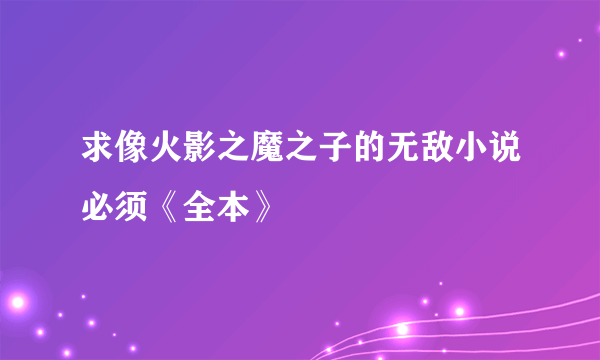 求像火影之魔之子的无敌小说必须《全本》